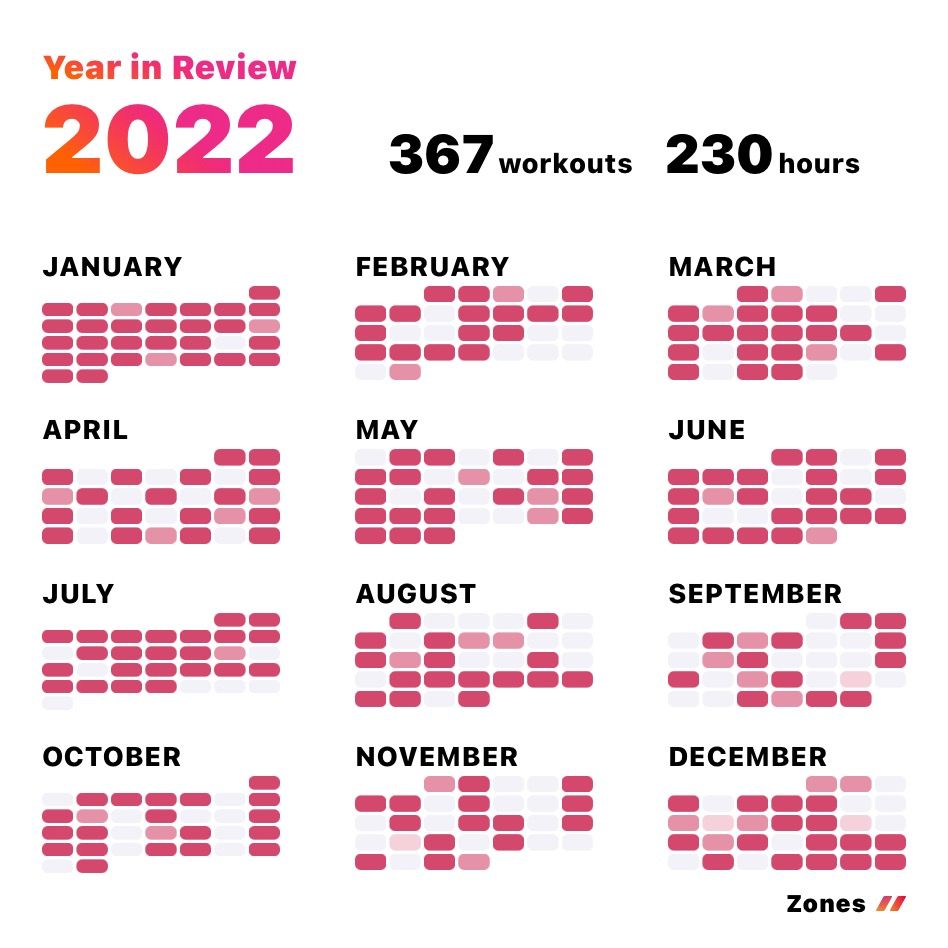 Year in Review

2022

367 workouts 230 hours

JANUARY

FEBRUARY

MARCH

APRIL

MAY

JUNE

JULY

AUGUST

SEPTEMBER

OCTOBER

NOVEMBER

DECEMBER

Zones